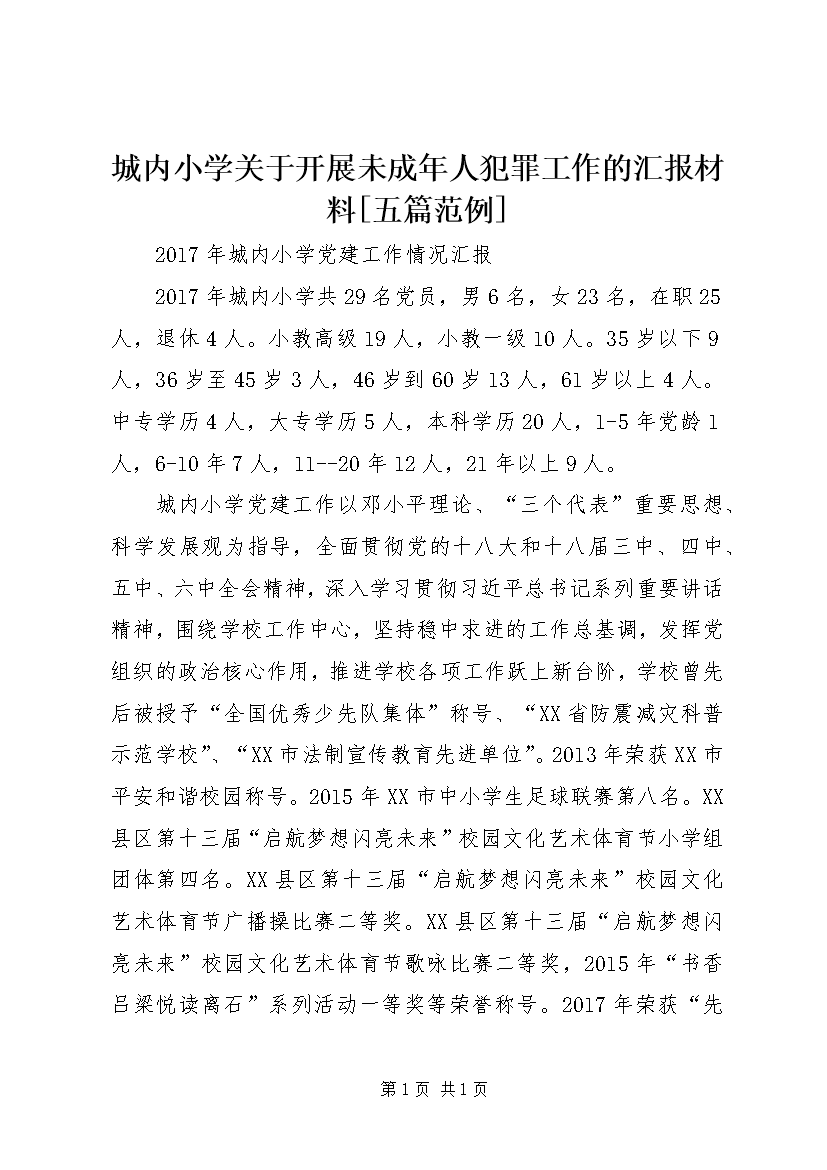 城内小学关于开展未成年人犯罪工作的汇报材料[五篇范例]

2017年城内小学党建工作情况汇报

2017年城内小学共29名党员，男6名，女23名，在职25人，退休4人。小教高级19人，小教一级10人。35岁以下9人，36岁至45岁3人，46岁到60岁13人，61岁以上4人。中专学历4人，大专学历5人，本科学历20人，1-5年党龄1人，6-10年7人，11--20年12人，21年以上9人。

城内小学党建工作以邓小平理论、“三个代表”重要思想、科学发展观为指导，全面贯彻党的十八大和十八届三中、四中、五中、六中全会精神，深入学习贯彻习近平总书记系列重要讲话精神，围绕学校工作中心，坚持稳中求进的工作总基调，发挥党组织的政治核心作用，推进学校各项工作跃上新台阶，学校曾先后被授予“全国优秀少先队集体”称号、“XX省防震减灾科普示范学校”、“XX市法制宣传教育先进单位”。2013年荣获XX市平安和谐校园称号。2015年XX市中小学生足球联赛第八名。XX县区第十三届“启航梦想闪亮未来”校园文化艺术体育节小学组团体第四名。XX县区第十三届“启航梦想闪亮未来”校园文化艺术体育节广播操比赛二等奖。XX县区第十三届“启航梦想闪亮未来”校园文化艺术体育节歌咏比赛二等奖，2015年“书香吕梁悦读离石”系列活动一等奖等荣誉称号。2017年荣获“先

第1页 共1页